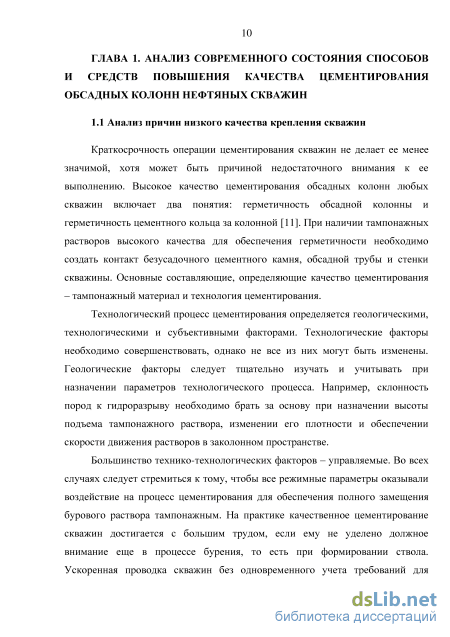 10

ГЛАВА 1. АНАЛИЗ СОВРЕМЕННОГО СОСТОЯНИЯ СПОСОБОВ И СРЕДСТВ ПОВЫШЕНИЯ КАЧЕСТВА ЦЕМЕНТИРОВАНИЯ ОБСАДНЫХ КОЛОНН НЕФТЯНЫХ СКВАЖИН

1.1 Анализ причин низкого качества крепления скважин

Краткосрочность операции цементирования скважин не делает ее менее значимой, хотя может быть причиной недостаточного внимания к ее выполнению. Высокое качество цементирования обсадных колонн любых скважин включает два понятия: герметичность обсадной колонны и герметичность цементного кольца за колонной [11]. При наличии тампонажных растворов высокого качества для обеспечения герметичности необходимо создать контакт безусадочного цементного камня, обсадной трубы и стенки скважины. Основные составляющие, определяющие качество цементирования – тампонажный материал и технология цементирования.

Технологический процесс цементирования определяется геологическими, технологическими и субъективными факторами. Технологические факторы необходимо совершенствовать, однако не все из них могут быть изменены. Геологические факторы следует тщательно изучать и учитывать при назначении параметров технологического процесса. Например, склонность пород к гидроразрыву необходимо брать за основу при назначении высоты подъема тампонажного раствора, изменении его плотности и обеспечении скорости движения растворов в заколонном пространстве.

Большинство технико-технологических факторов – управляемые. Во всех случаях следует стремиться к тому, чтобы все режимные параметры оказывали воздействие на процесс цементирования для обеспечения полного замещения бурового раствора тампонажным. На практике качественное цементирование скважин достигается с большим трудом, если ему не уделено должное внимание еще в процессе бурения, то есть при формировании ствола. Ускоренная проводка скважин без одновременного учета требований для

dsLib.net
библиотека диссертаций